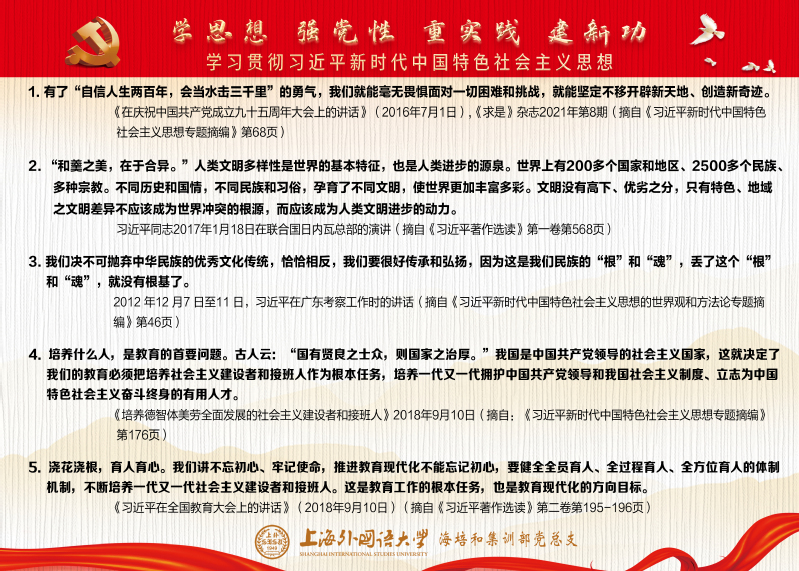 学思想　强党性　重实践　建新功
学习贯彻习近平新时代中国特色社会主义思想

1. 有了“自信人生两百年，会当水击三千里”的勇气，我们就能毫无畏惧面对一切困难和挑战，就能坚定不移开辟新天地、创造新奇迹。
《在庆祝中国共产党成立九十五周年大会上的讲话》（2016年7月1日），《求是》杂志2021年第8期（摘自《习近平新时代中国特色社会主义思想专题摘编》第68页）

2. “和羹之美，在于合异。”人类文明多样性是世界的基本特征，也是人类进步的源泉。世界上有200多个国家和地区、2500多个民族、多种宗教。不同历史和国情，不同民族和习俗，孕育了不同文明，使世界更加丰富多彩。文明没有高下、优劣之分，只有特色、地域之文明差异不应该成为世界冲突的根源，而应该成为人类文明进步的动力。
习近平同志2017年1月18日在联合国日内瓦总部的演讲（摘自《习近平著作选读》第一卷第568页）

3. 我们决不可抛弃中华民族的优秀文化传统，恰恰相反，我们要很好传承和弘扬，因为这是我们民族的“根”和“魂”，丢了这个“根”和“魂”，就没有根基了。
2012 年12 月7 日至11 日，习近平在广东考察工作时的讲话（摘自《习近平新时代中国特色社会主义思想的世界观和方法论专题摘编》第46页）

4. 培养什么人，是教育的首要问题。古人云：“国有贤良之士众，则国家之治厚。”我国是中国共产党领导的社会主义国家，这就决定了我们的教育必须把培养社会主义建设者和接班人作为根本任务，培养一代又一代拥护中国共产党领导和我国社会主义制度、立志为中国特色社会主义奋斗终身的有用人才。
《培养德智体美劳全面发展的社会主义建设者和接班人》2018年9月10日（摘自：《习近平新时代中国特色社会主义思想专题摘编》第176页）

5. 浇花浇根，育人育心。我们讲不忘初心、牢记使命，推进教育现代化不能忘记初心，要健全全员育人、全过程育人、全方位育人的体制机制，不断培养一代又一代社会主义建设者和接班人。这是教育工作的根本任务，也是教育现代化的方向目标。
《习近平在全国教育大会上的讲话》（2018年9月10日）（摘自《习近平著作选读》第二卷第195-196页）

上海外国语大学 SHANGHAI INTERNATIONAL STUDIES UNIVERSITY 海培和集训部党总支